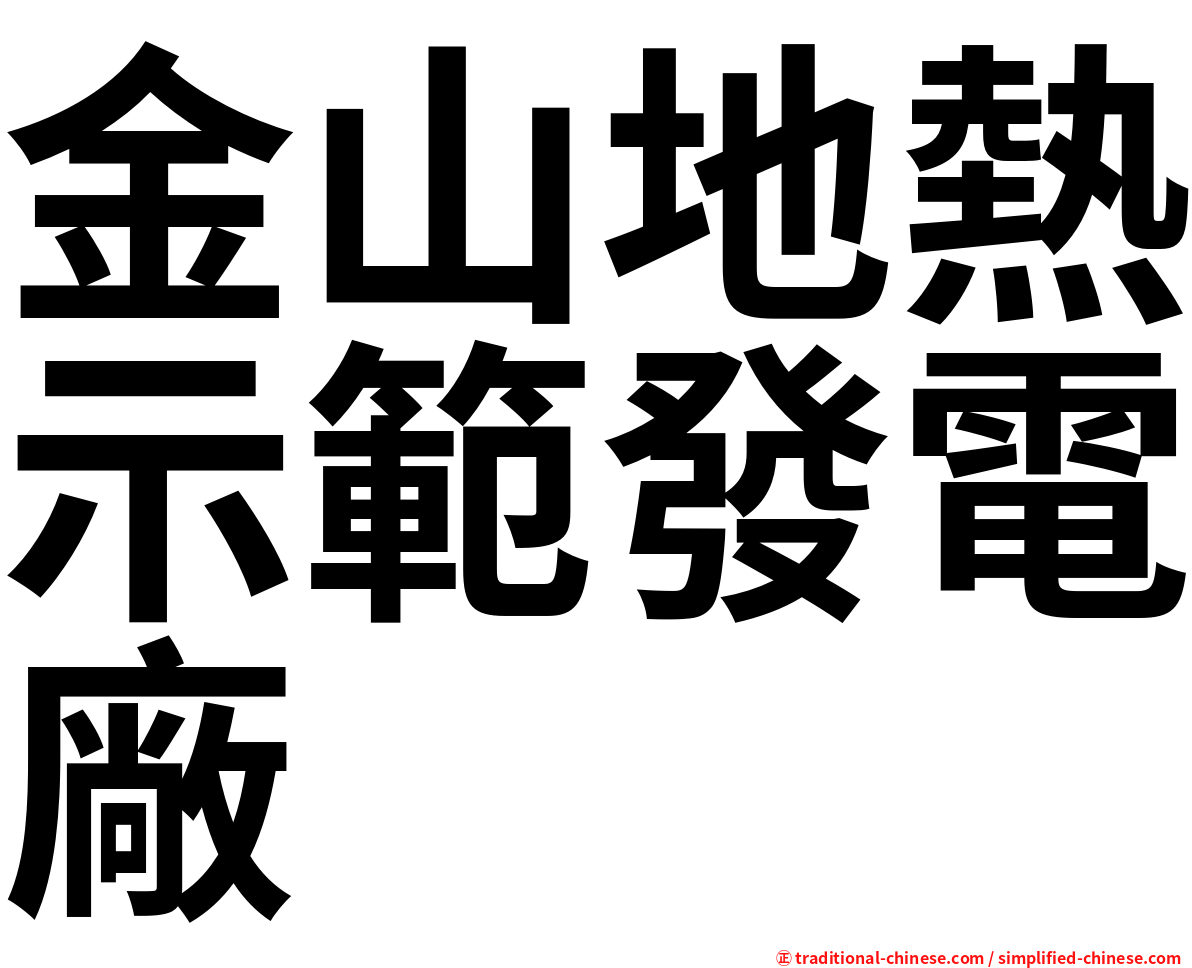 金山地熱示範發電廠

㊣ traditional-chinese.com / simplified-chinese.com